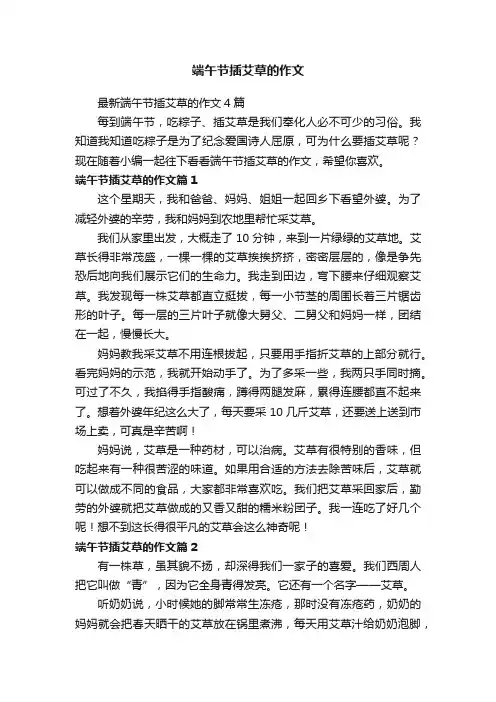 端午节插艾草的作文

最新端午节插艾草的作文4篇

每到端午节，吃粽子、插艾草是我们奉化人必不可少的习俗。我知道我知道吃粽子是为了纪念爱国诗人屈原，可为什么要插艾草呢？现在随着小编一起往下看看端午节插艾草的作文，希望你喜欢。

端午节插艾草的作文篇1

这个星期天，我和爸爸、妈妈、姐姐一起回乡下看望外婆。为了减轻外婆的辛劳，我和妈妈到农地里帮忙采艾草。

我们从家里出发，大概走了10分钟，来到一片绿绿的艾草地。艾草长得非常茂盛，一棵一棵的艾草挨挨挤挤，密密层层的，像是争先恐后地向我们展示它们的生命力。我走到田边，弯下腰来仔细观察艾草。我发现每一株艾草都直立挺拔，每一小节茎的周围长着三片锯齿形的叶子。每一层的三片叶子就像大舅父、二舅父和妈妈一样，团结在一起，慢慢长大。

妈妈教我采艾草不用连根拔起，只要用手指折艾草的上部分就行。看完妈妈的示范，我就开始动手了。为了多采一些，我两只手同时摘。可过了不久，我掐得手指酸痛，蹲得两腿发麻，累得连腰都直不起来了。想着外婆年纪这么大了，每天要采10几斤艾草，还要送上送到市场上卖，可真是辛苦啊！

妈妈说，艾草是一种药材，可以治病。艾草有很特别的香味，但吃起来有一种很苦涩的味道。如果用合适的方法去除苦味后，艾草就可以做成不同的食品，大家都非常喜欢吃。我们把艾草采回家后，勤劳的外婆就把艾草做成的又香又甜的糯米粉团子。我一连吃了好几个呢！想不到这长得很平凡的艾草会这么神奇呢！

端午节插艾草的作文篇2

有一株草，虽其貌不扬，却深得我们一家子的喜爱。我们西周人把它叫做“青”，因为它全身青得发亮。它还有一个名字——艾草。

听奶奶说，小时候她的脚常常生冻疮，那时没有冻疮药，奶奶的妈妈就会把春天晒干的艾草放在锅里煮沸，每天用艾草汁给奶奶泡脚，